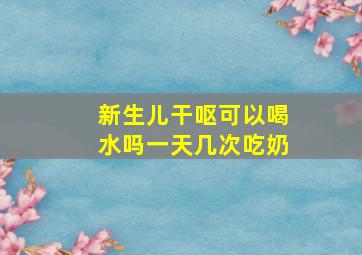 新生儿干呕可以喝水吗一天几次吃奶